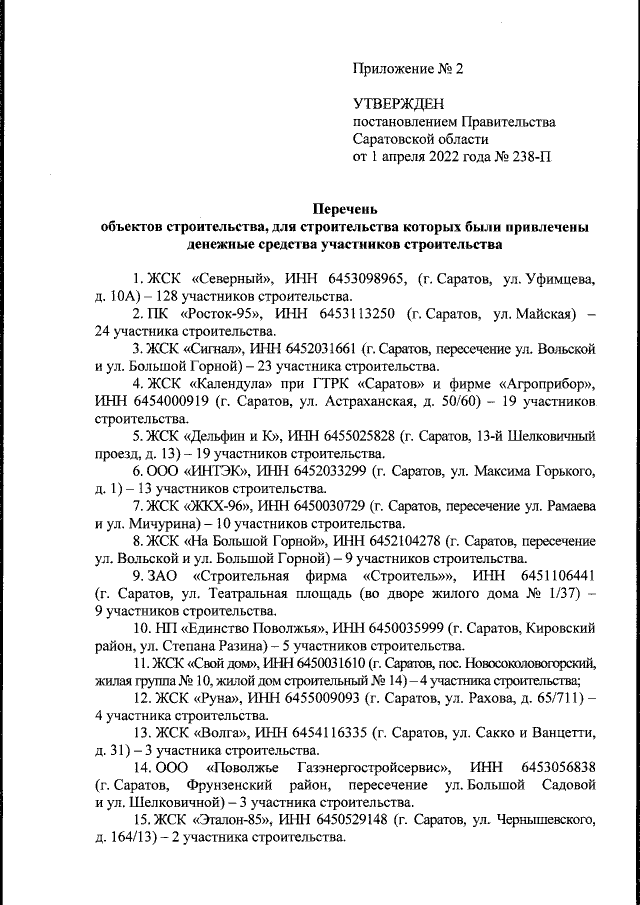 Приложение № 2

УТВЕРЖДЕН
постановлением Правительства
Саратовской области
от 1 апреля 2022 года № 238-П

Перечень
объектов строительства, для строительства которых были привлечены денежные средства участников строительства

1. ЖСК «Северный», ИНН 6453098965, (г. Саратов, ул. Уфимцева, д. 10А) – 128 участников строительства.

2. ПК «Росток-95», ИНН 6453113250 (г. Саратов, ул. Майская) – 24 участника строительства.

3. ЖСК «Сигнал», ИНН 6452031661 (г. Саратов, пересечение ул. Вольской и ул. Большой Горной) – 23 участника строительства.

4. ЖСК «Календула» при ГТРК «Саратов» и фирме «Агроприбор», ИНН 6454000919 (г. Саратов, ул. Астраханская, д. 50/60) – 19 участников строительства.

5. ЖСК «Дельфин и К», ИНН 6455025828 (г. Саратов, 13-й Шелковичный проезд, д. 13) – 19 участников строительства.

6. ООО «ИНТЭК», ИНН 6452033299 (г. Саратов, ул. Максима Горького, д. 1) – 13 участников строительства.

7. ЖСК «ЖКХ-96», ИНН 6450030729 (г. Саратов, пересечение ул. Рамаева и ул. Мичурина) – 10 участников строительства.

8. ЖСК «На Большой Горной», ИНН 6452104278 (г. Саратов, пересечение ул. Вольской и ул. Большой Горной) – 9 участников строительства.

9. ЗАО «Строительная фирма «Строитель»», ИНН 6451106441 (г. Саратов, ул. Театральная площадь (во дворе жилого дома № 1/37) – 9 участников строительства.

10. НП «Единство Поволжья», ИНН 6450035999 (г. Саратов, Кировский район, ул. Степана Разина) – 5 участников строительства.

11. ЖСК «Свой дом», ИНН 6450031610 (г. Саратов, пос. Новосоколовогорский, жилая группа № 10, жилой дом строительный № 14) – 4 участника строительства;

12. ЖСК «Руна», ИНН 6455009093 (г. Саратов, ул. Рахова, д. 65/711) – 4 участника строительства.

13. ЖСК «Волга», ИНН 6454116335 (г. Саратов, ул. Сакко и Ванцетти, д. 31) – 3 участника строительства.

14. ООО «Поволжье Газэнергостройсервис», ИНН 6453056838 (г. Саратов, Фрунзенский район, пересечение ул. Большой Садовой и ул. Шелковичной) – 3 участника строительства.

15. ЖСК «Эталон-85», ИНН 6450529148 (г. Саратов, ул. Чернышевского, д. 164/13) – 2 участника строительства.